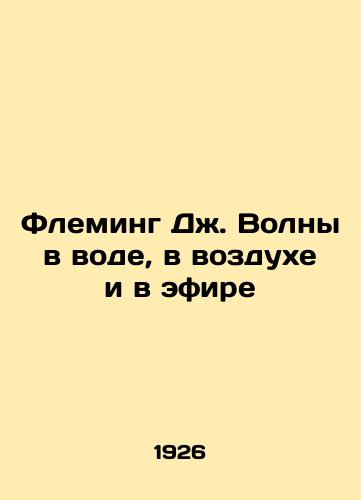 Флеминг Дж. Волны в воде, в воздухе и в эфире

1926